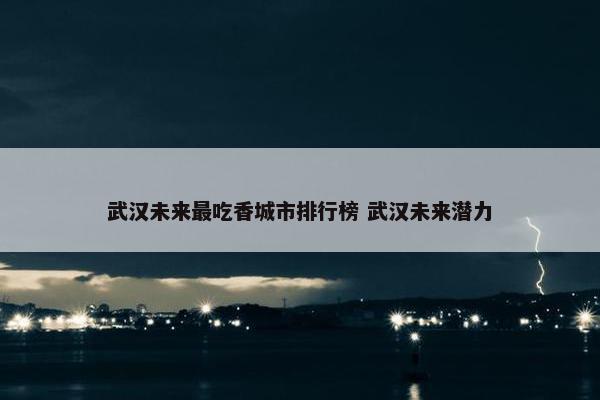 武汉未来最吃香城市排行榜 武汉未来潜力